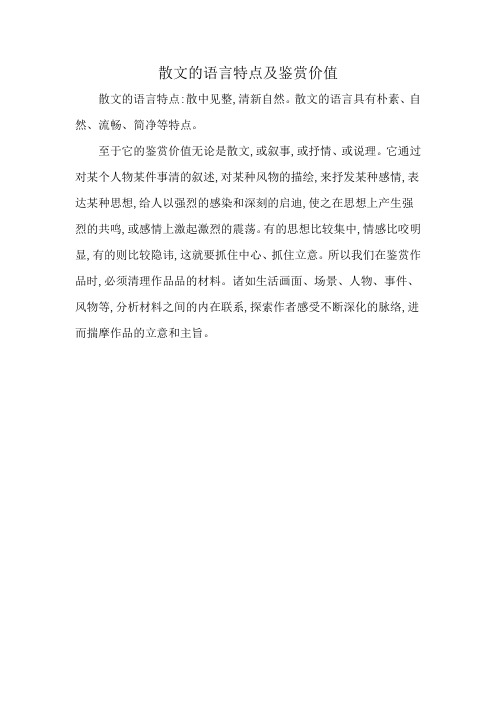 散文的语言特点及鉴赏价值

散文的语言特点:散中见整,清新自然。散文的语言具有朴素、自然、流畅、简净等特点。

至于它的鉴赏价值无论是散文,或叙事,或抒情、或说理。它通过对某个人物某件事清的叙述,对某种风物的描绘,来抒发某种感情,表达某种思想,给人以强烈的感染和深刻的启迪,使之在思想上产生强烈的共鸣,或感情上激起激烈的震荡。有的思想比较集中,情感比咬明显,有的则比较隐讳,这就要抓住中心、抓住立意。所以我们在鉴赏作品时,必须清理作品品的材料。诸如生活画面、场景、人物、事件、风物等,分析材料之间的内在联系,探索作者感受不断深化的脉络,进而揣摩作品的立意和主旨。